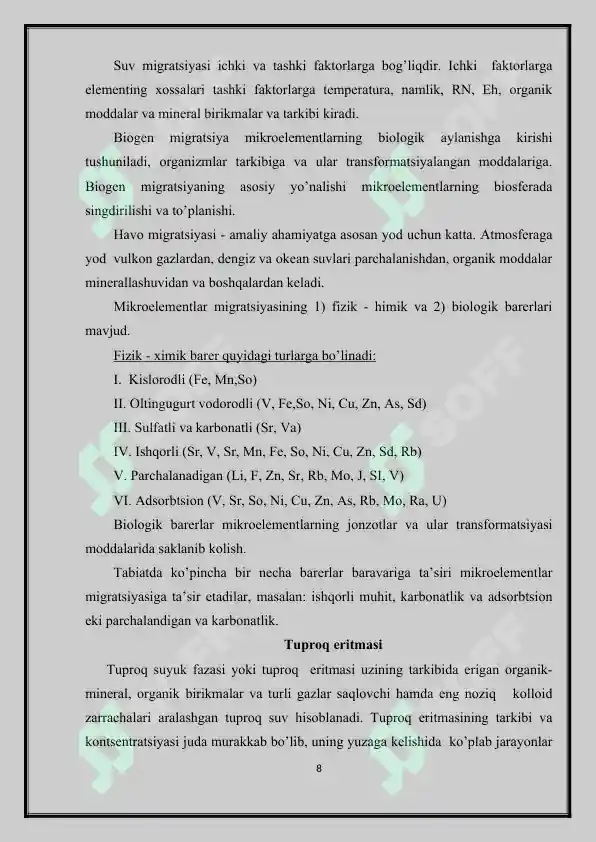 Suv migratsiyasi ichki va tashki faktorlarga bog'liqdir. Ichki faktorlarga elementing xossalari tashki faktorlarga temperatura, namlik, RN, Eh, organik moddalar va mineral birikmalar va tarkibi kiradi.

Biogen migratsiya mikroelementlarning biologik aylanishga kirishi tushuniladi, organizmlar tarkibiga va ular transformatsiyalangan moddalariga. Biogen migratsiyaning asosiy yo'nalishi mikroelementlarning biosferada singdirilishi va to'planishi.

Havo migratsiyasi - amaliy ahamiyatga asosan yod uchun katta. Atmosferaga yod vulkon gazlardan, dengiz va okean suvlari parchalanishdan, organik moddalar minerallashuvidan va boshqalardan keladi.

Mikroelementlar migratsiyasining 1) fizik - himik va 2) biologik barerlari mavjud.

Fizik - ximik barer quyidagi turlarga bo'linadi:

I. Kislorodli (Fe, Mn,So)

II. Oltingugurt vodorodli (V, Fe,So, Ni, Cu, Zn, As, Sd)

III. Sulfatli va karbonatli (Sr, Va)

IV. Ishqorli (Sr, V, Sr, Mn, Fe, So, Ni, Cu, Zn, Sd, Rb)

V. Parchalanadigan (Li, F, Zn, Sr, Rb, Mo, J, SI, V)

VI. Adsorbtsion (V, Sr, So, Ni, Cu, Zn, As, Rb, Mo, Ra, U)

Biologik barerlar mikroelementlarning jonzotlar va ular transformatsiyasi moddalarida saklanib kolish.

Tabiatda ko'pincha bir necha barerlar baravariga ta'siri mikroelementlar migratsiyasiga ta'sir etadilar, masalan: ishqorli muhit, karbonatlik va adsorbtsion eki parchalandigan va karbonatlik.

Tuproq eritmasi

Tuproq suyuk fazasi yoki tuproq eritmasi uzining tarkibida erigan organik-mineral, organik birikmalar va turli gazlar saqlovchi hamda eng noziq kolloid zarrachalari aralashgan tuproq suv hisoblanadi. Tuproq eritmasining tarkibi va kontsentratsiyasi juda murakkab bo'lib, uning yuzaga kelishida ko'plab jarayonlar

8

SOFF